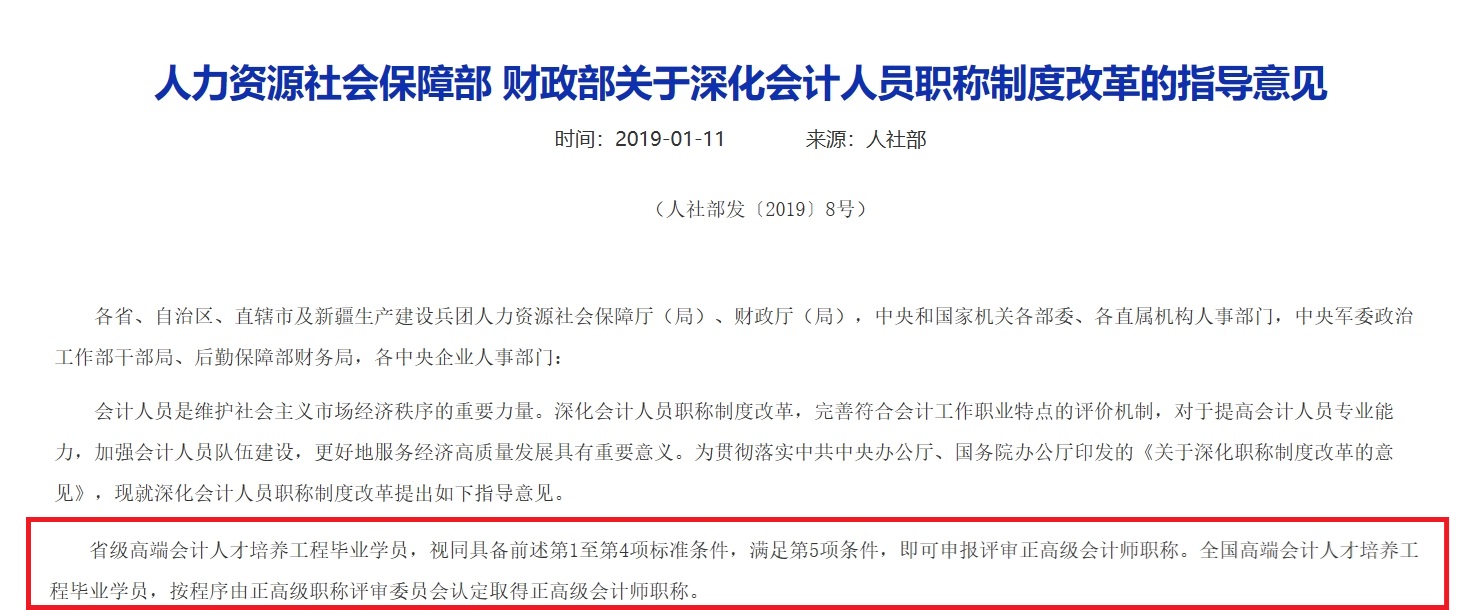 人力资源社会保障部 财政部关于深化会计人员职称制度改革的指导意见

时间：2019-01-11　　来源：人社部

（人社部发〔2019〕8号）

各省、自治区、直辖市及新疆生产建设兵团人力资源社会保障厅（局）、财政厅（局），中央和国家机关各部委、各直属机构人事部门，中央军委政治工作部干部局、后勤保障部财务局，各中央企业人事部门：

会计人员是维护社会主义市场经济秩序的重要力量。深化会计人员职称制度改革，完善符合会计工作职业特点的评价机制，对于提高会计人员专业能力，加强会计人员队伍建设，更好地服务经济高质量发展具有重要意义。为贯彻落实中共中央办公厅、国务院办公厅印发的《关于深化职称制度改革的意见》，现就深化会计人员职称制度改革提出如下指导意见。

省级高端会计人才培养工程毕业学员，视同具备前述第1至第4项标准条件，满足第5项条件，即可申报评审正高级会计师职称。全国高端会计人才培养工程毕业学员，按程序由正高级职称评审委员会认定取得正高级会计师职称。